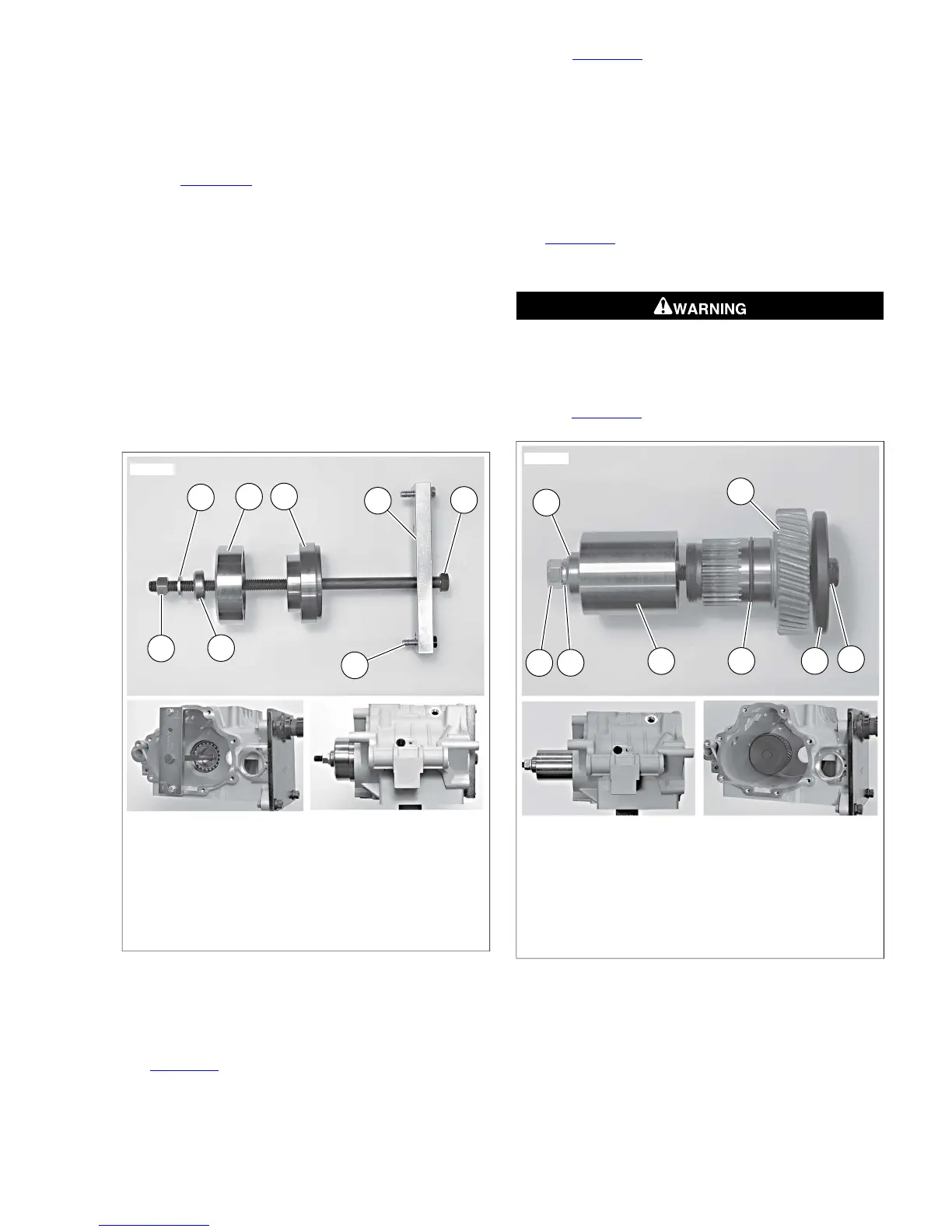 WARNING